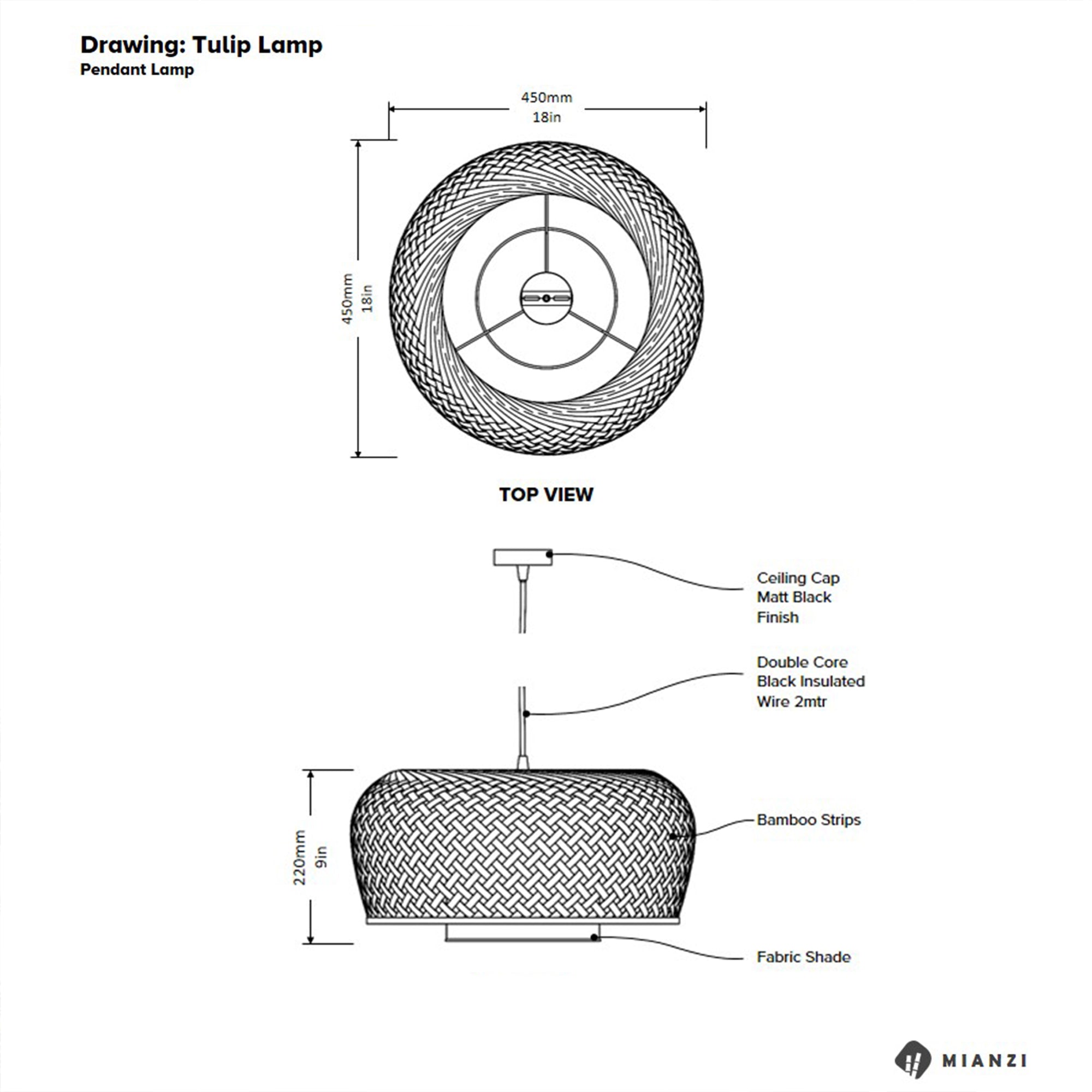 Drawing: Tulip Lamp
Pendant Lamp

450mm
18in

450mm
18in

TOP VIEW

Ceiling Cap
Matt Black
Finish

Double Core
Black Insulated
Wire 2mtr

220mm
9in

Bamboo Strips

Fabric Shade

MIANZI